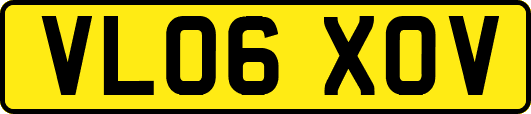 VL06 XOV